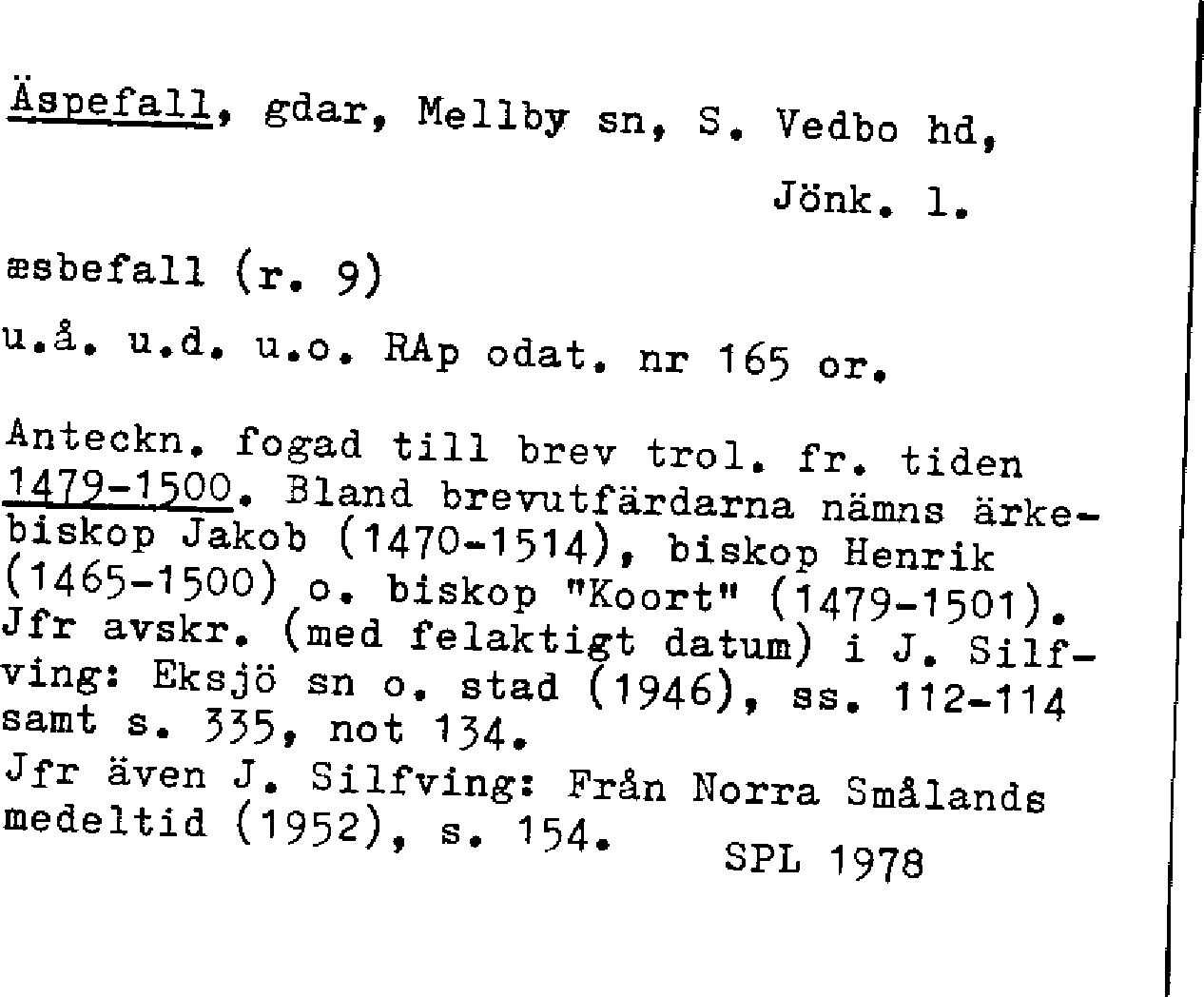 Äspefall, gdar, Mellby sn, S. Vedbo hd, Jönk. l.

æsbefall (r. 9)

u.å. u.d. u.o. RAp odat. nr 165 or.

Anteckn. fogad till brev trol. fr. tiden 1479-1500. Bland brevutfärdarna nämns ärkebiskop Jakob (1470-1514), biskop Henrik (1465-1500) o. biskop "Koort" (1479-1501). Jfr avskr. (med felaktigt datum) i J. Silfving: Eksjö sn o. stad (1946), ss. 112-114 samt s. 335, not 134.
Jfr även J. Silfving: Från Norra Smålands medeltid (1952), s. 154.

SPL 1978